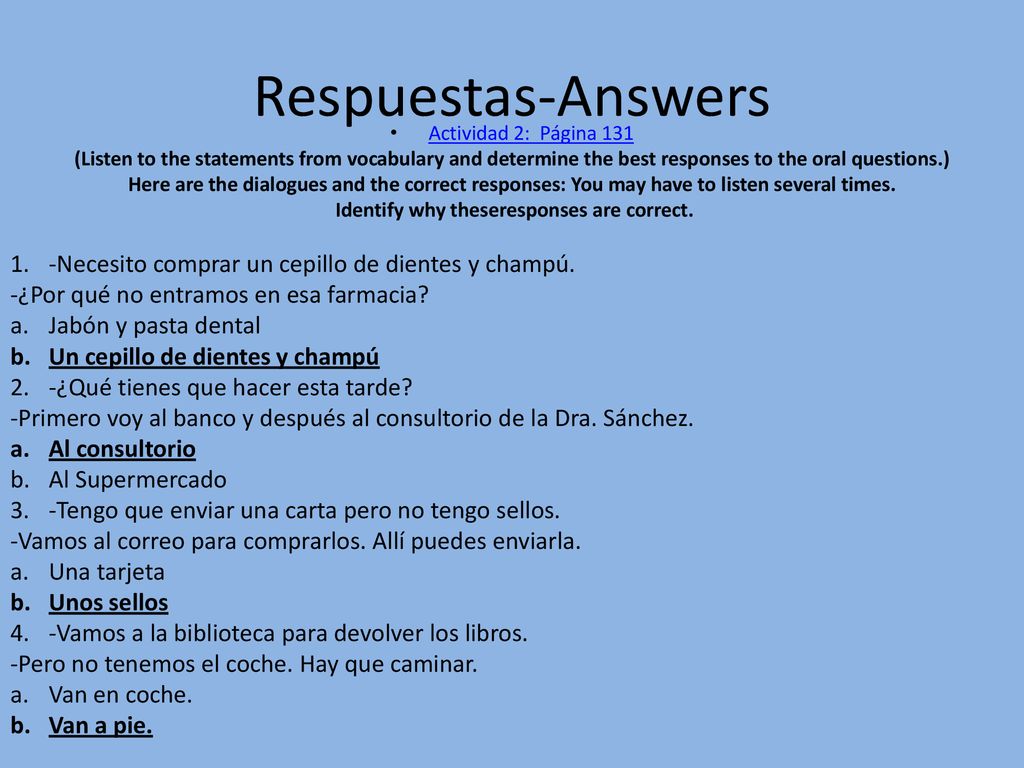 Respuestas-Answers

• Actividad 2: Página 131

(Listen to the statements from vocabulary and determine the best responses to the oral questions.)
Here are the dialogues and the correct responses: You may have to listen several times.
Identify why theseresponses are correct.

1. -Necesito comprar un cepillo de dientes y champú.
-¿Por qué no entramos en esa farmacia?
a. Jabón y pasta dental
b. Un cepillo de dientes y champú
2. -¿Qué tienes que hacer esta tarde?
-Primero voy al banco y después al consultorio de la Dra. Sánchez.
a. Al consultorio
b. Al Supermercado
3. -Tengo que enviar una carta pero no tengo sellos.
-Vamos al correo para comprarlos. Allí puedes enviarla.
a. Una tarjeta
b. Unos sellos
4. -Vamos a la biblioteca para devolver los libros.
-Pero no tenemos el coche. Hay que caminar.
a. Van en coche.
b. Van a pie.